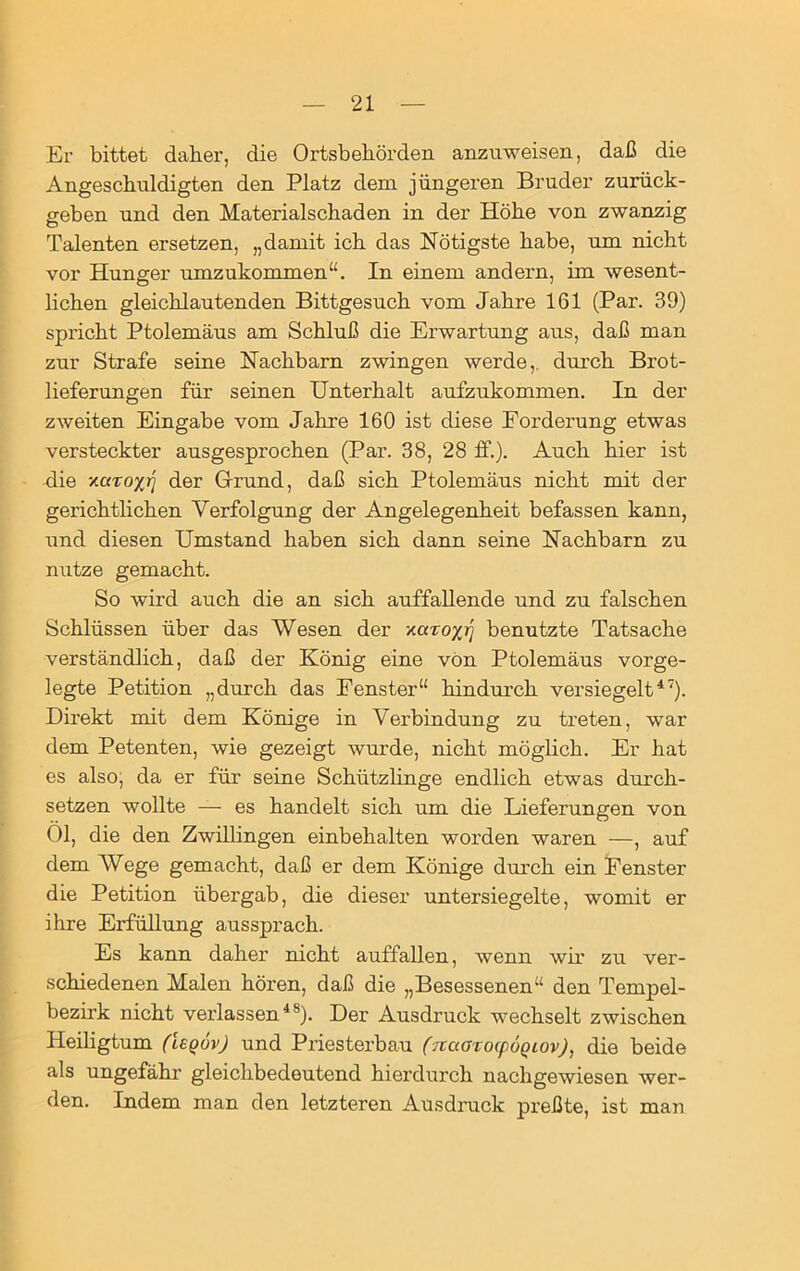 — 21 —

Er bittet daher, die Ortsbehörden anzuweisen, daß die Angeschuldigten den Platz dem jüngeren Bruder zurückgeben und den Materialschaden in der Höhe von zwanzig Talenten ersetzen, „damit ich das Nötigste habe, um nicht vor Hunger umzukommen“. In einem andern, im wesentlichen gleichlautenden Bittgesuch vom Jahre 161 (Par. 39) spricht Ptolemäus am Schluß die Erwartung aus, daß man zur Strafe seine Nachbarn zwingen werde, durch Brotlieferungen für seinen Unterhalt aufzukommen. In der zweiten Eingabe vom Jahre 160 ist diese Forderung etwas versteckter ausgesprochen (Par. 38, 28 ff.). Auch hier ist die κατοχή der Grund, daß sich Ptolemäus nicht mit der gerichtlichen Verfolgung der Angelegenheit befassen kann, und diesen Umstand haben sich dann seine Nachbarn zu nutze gemacht.

So wird auch die an sich auffallende und zu falschen Schlüssen über das Wesen der κατοχή benutzte Tatsache verständlich, daß der König eine von Ptolemäus vorgelegte Petition „durch das Fenster“ hindurch versiegelt$^{47}$). Direkt mit dem Könige in Verbindung zu treten, war dem Petenten, wie gezeigt wurde, nicht möglich. Er hat es also, da er für seine Schützlinge endlich etwas durchsetzen wollte — es handelt sich um die Lieferungen von Öl, die den Zwillingen einbehalten worden waren —, auf dem Wege gemacht, daß er dem Könige durch ein Fenster die Petition übergab, die dieser untersiegelte, womit er ihre Erfüllung aussprach.

Es kann daher nicht auffallen, wenn wir zu verschiedenen Malen hören, daß die „Besessenen“ den Tempelbezirk nicht verlassen$^{48}$). Der Ausdruck wechselt zwischen Heiligtum (ἱερόν) und Priesterbau (παστοφόριον), die beide als ungefähr gleichbedeutend hierdurch nachgewiesen werden. Indem man den letzteren Ausdruck preßte, ist man